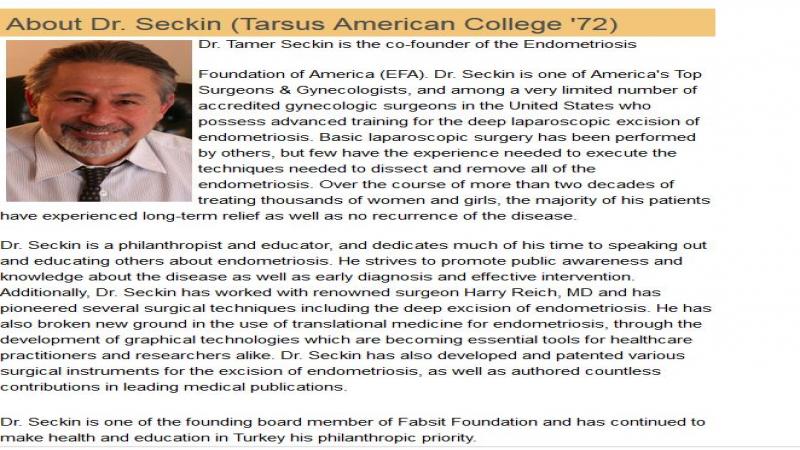 About Dr. Seckin (Tarsus American College '72)

Dr. Tamer Seckin is the co-founder of the Endometriosis

Foundation of America (EFA). Dr. Seckin is one of America's Top Surgeons & Gynecologists, and among a very limited number of accredited gynecologic surgeons in the United States who possess advanced training for the deep laparoscopic excision of endometriosis. Basic laparoscopic surgery has been performed by others, but few have the experience needed to execute the techniques needed to dissect and remove all of the endometriosis. Over the course of more than two decades of treating thousands of women and girls, the majority of his patients have experienced long-term relief as well as no recurrence of the disease.

Dr. Seckin is a philanthropist and educator, and dedicates much of his time to speaking out and educating others about endometriosis. He strives to promote public awareness and knowledge about the disease as well as early diagnosis and effective intervention. Additionally, Dr. Seckin has worked with renowned surgeon Harry Reich, MD and has pioneered several surgical techniques including the deep excision of endometriosis. He has also broken new ground in the use of translational medicine for endometriosis, through the development of graphical technologies which are becoming essential tools for healthcare practitioners and researchers alike. Dr. Seckin has also developed and patented various surgical instruments for the excision of endometriosis, as well as authored countless contributions in leading medical publications.

Dr. Seckin is one of the founding board member of Fabsit Foundation and has continued to make health and education in Turkey his philanthropic priority.